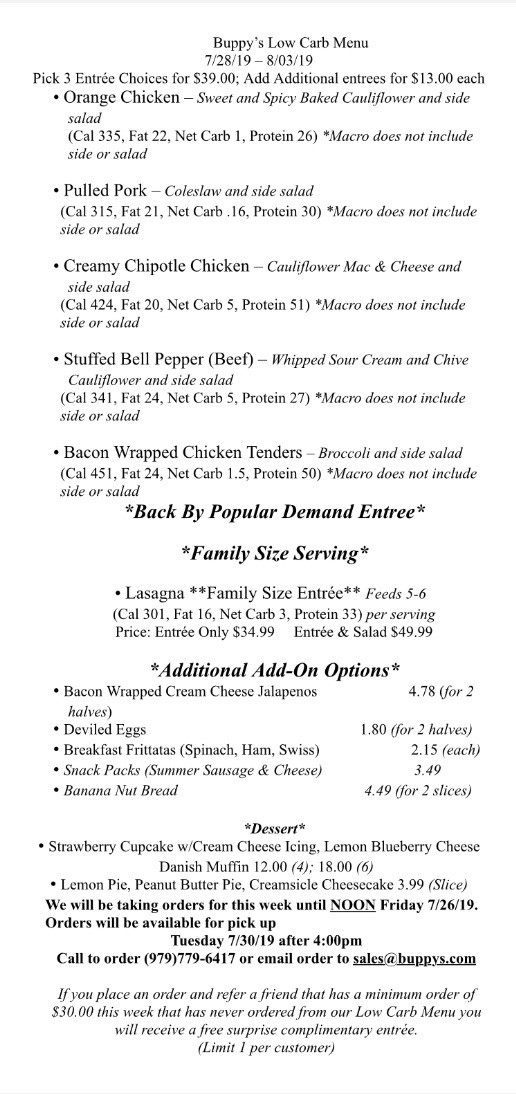 Buppy's Low Carb Menu
7/28/19 – 8/03/19
Pick 3 Entrée Choices for $39.00; Add Additional entrees for $13.00 each

• Orange Chicken – Sweet and Spicy Baked Cauliflower and side salad
(Cal 335, Fat 22, Net Carb 1, Protein 26) *Macro does not include side or salad

• Pulled Pork – Coleslaw and side salad
(Cal 315, Fat 21, Net Carb .16, Protein 30) *Macro does not include side or salad

• Creamy Chipotle Chicken – Cauliflower Mac & Cheese and side salad
(Cal 424, Fat 20, Net Carb 5, Protein 51) *Macro does not include side or salad

• Stuffed Bell Pepper (Beef) – Whipped Sour Cream and Chive Cauliflower and side salad
(Cal 341, Fat 24, Net Carb 5, Protein 27) *Macro does not include side or salad

• Bacon Wrapped Chicken Tenders – Broccoli and side salad
(Cal 451, Fat 24, Net Carb 1.5, Protein 50) *Macro does not include side or salad

*Back By Popular Demand Entree*

*Family Size Serving*

• Lasagna **Family Size Entrée** Feeds 5-6
(Cal 301, Fat 16, Net Carb 3, Protein 33) per serving
Price: Entrée Only $34.99 Entrée & Salad $49.99

*Additional Add-On Options*

• Bacon Wrapped Cream Cheese Jalapenos 4.78 (for 2 halves)
• Deviled Eggs 1.80 (for 2 halves)
• Breakfast Frittatas (Spinach, Ham, Swiss) 2.15 (each)
• Snack Packs (Summer Sausage & Cheese) 3.49
• Banana Nut Bread 4.49 (for 2 slices)

*Dessert*
• Strawberry Cupcake w/Cream Cheese Icing, Lemon Blueberry Cheese Danish Muffin 12.00 (4); 18.00 (6)
• Lemon Pie, Peanut Butter Pie, Creamsicle Cheesecake 3.99 (Slice)
We will be taking orders for this week until NOON Friday 7/26/19.
Orders will be available for pick up
Tuesday 7/30/19 after 4:00pm
Call to order (979)779-6417 or email order to sales@buppys.com

If you place an order and refer a friend that has a minimum order of $30.00 this week that has never ordered from our Low Carb Menu you will receive a free surprise complimentary entrée.
(Limit 1 per customer)